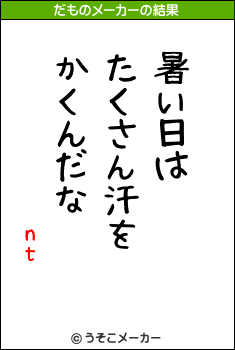 だものメーカーの結果

暑い日は
たくさん汗を
かくんだな

nt

© うそこメーカー